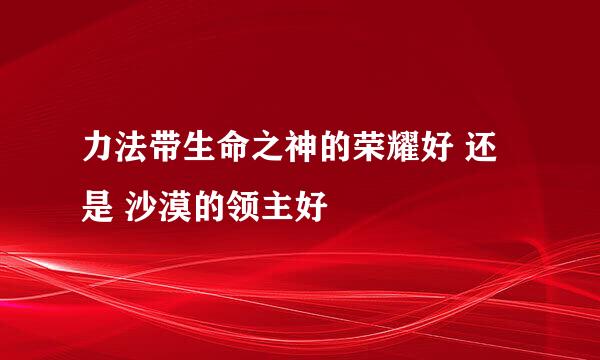 力法带生命之神的荣耀好 还是 沙漠的领主好